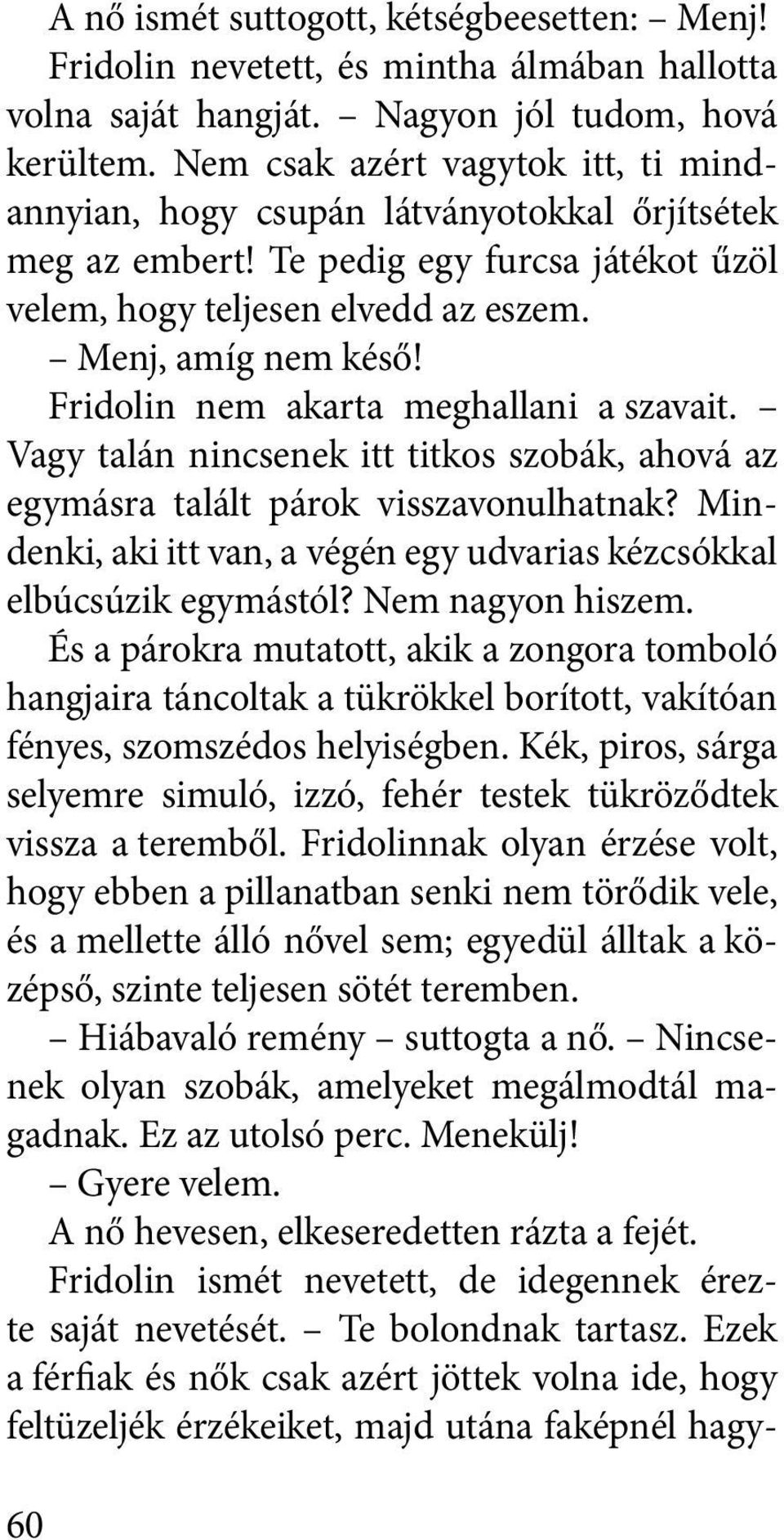 A nő ismét suttogott, kétségbeesetten: – Menj!
Fridolin nevetett, és mintha álmában hallotta volna saját hangját. – Nagyon jól tudom, hová kerültem. Nem csak azért vagytok itt, ti mindannyian, hogy csupán látványotokkal őrjítsétek meg az embert! Te pedig egy furcsa játékot űzöl velem, hogy teljesen elvedd az eszem.
– Menj, amíg nem késő!
Fridolin nem akarta meghallani a szavait. – Vagy talán nincsenek itt titkos szobák, ahová az egymásra talált párok visszavonulhatnak? Mindenki, aki itt van, a végén egy udvarias kézcsókkal elbúcsúzik egymástól? Nem nagyon hiszem.
És a párokra mutatott, akik a zongora tomboló hangjaira táncoltak a tükrökkel borított, vakítóan fényes, szomszédos helyiségben. Kék, piros, sárga selyemre simuló, izzó, fehér testek tükröződtek vissza a teremből. Fridolinnak olyan érzése volt, hogy ebben a pillanatban senki nem törődik vele, és a mellette álló nővel sem; egyedül álltak a középső, szinte teljesen sötét teremben.
– Hiábavaló remény – suttogta a nő. – Nincsenek olyan szobák, amelyeket megálmodtál magadnak. Ez az utolsó perc. Menekülj!
– Gyere velem.
A nő hevesen, elkeseredetten rázta a fejét.
Fridolin ismét nevetett, de idegennek érezte saját nevetését. – Te bolondnak tartasz. Ezek a férfiak és nők csak azért jöttek volna ide, hogy feltüzeljék érzékeiket, majd utána faképnél hagy-

60